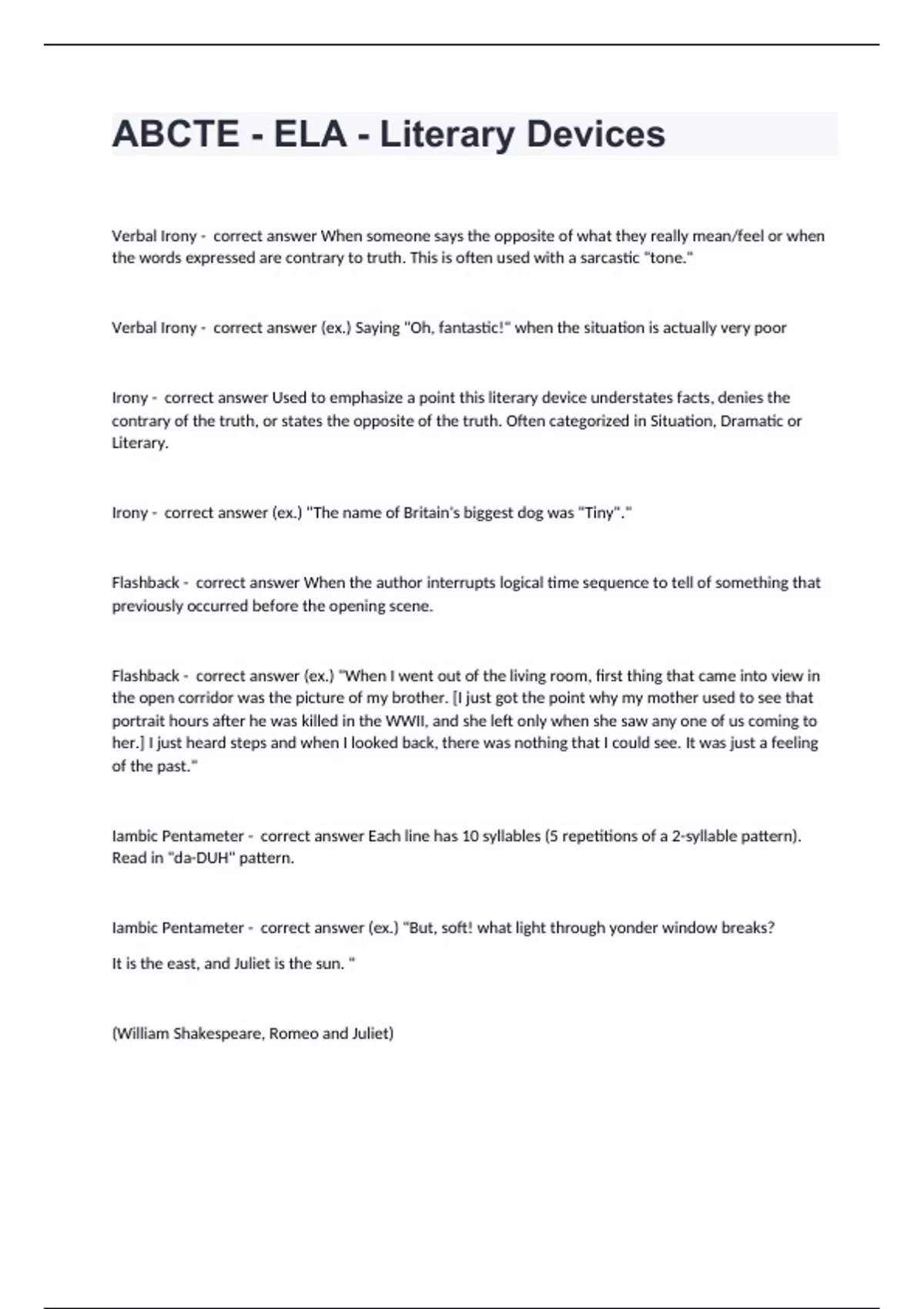 ABCTE - ELA - Literary Devices

Verbal Irony - correct answer When someone says the opposite of what they really mean/feel or when the words expressed are contrary to truth. This is often used with a sarcastic "tone."

Verbal Irony - correct answer (ex.) Saying "Oh, fantastic!" when the situation is actually very poor

Irony - correct answer Used to emphasize a point this literary device understates facts, denies the contrary of the truth, or states the opposite of the truth. Often categorized in Situation, Dramatic or Literary.

Irony - correct answer (ex.) "The name of Britain's biggest dog was "Tiny"."

Flashback - correct answer When the author interrupts logical time sequence to tell of something that previously occurred before the opening scene.

Flashback - correct answer (ex.) "When I went out of the living room, first thing that came into view in the open corridor was the picture of my brother. [I just got the point why my mother used to see that portrait hours after he was killed in the WWII, and she left only when she saw any one of us coming to her.] I just heard steps and when I looked back, there was nothing that I could see. It was just a feeling of the past."

Iambic Pentameter - correct answer Each line has 10 syllables (5 repetitions of a 2-syllable pattern). Read in "da-DUH" pattern.

Iambic Pentameter - correct answer (ex.) "But, soft! what light through yonder window breaks?

It is the east, and Juliet is the sun. "

(William Shakespeare, Romeo and Juliet)